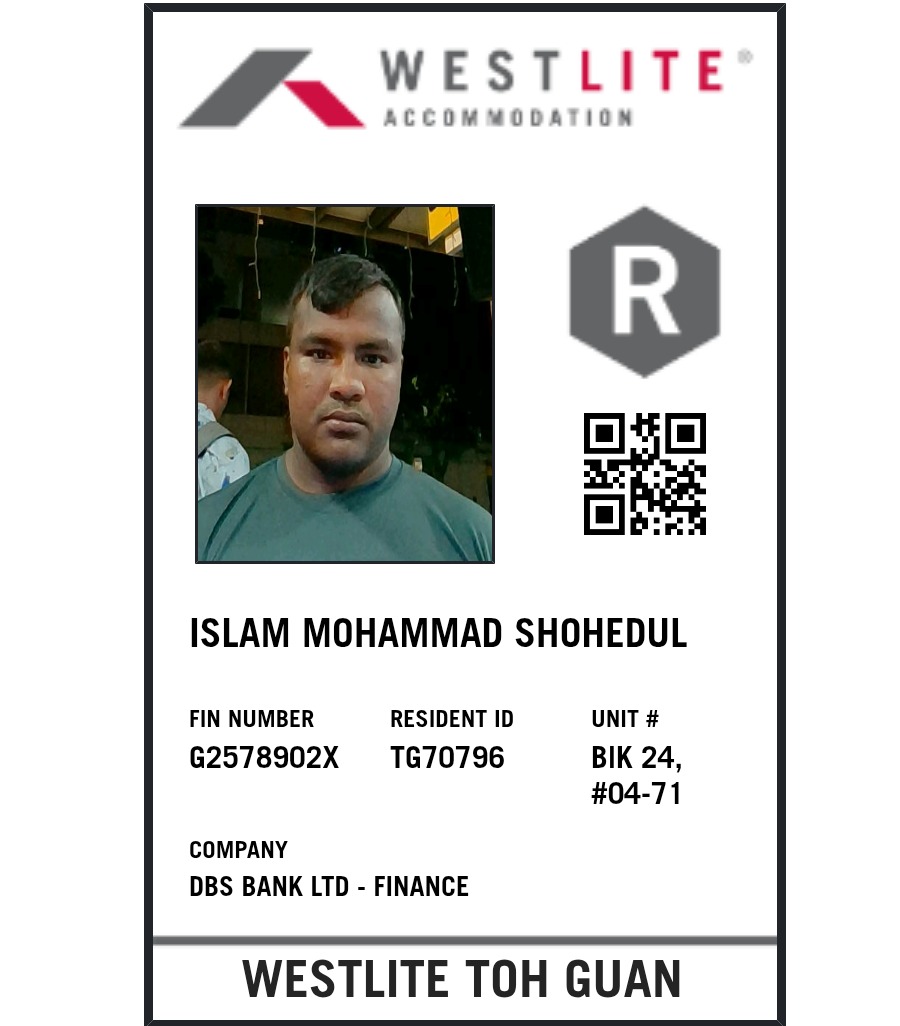 WESTLITE®
ACCOMMODATION

R

ISLAM MOHAMMAD SHOHEDUL

FIN NUMBER
G2578902X

RESIDENT ID
TG70796

UNIT #
BIK 24,
#04-71

COMPANY
DBS BANK LTD - FINANCE

WESTLITE TOH GUAN